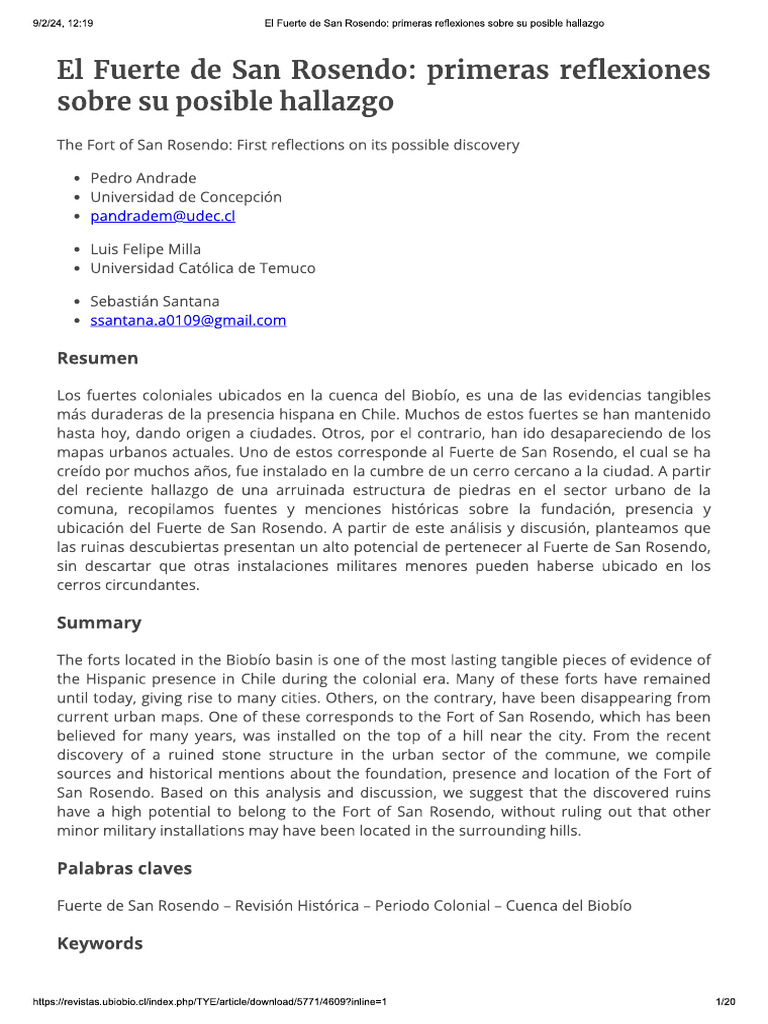 9/2/24, 12:19 El Fuerte de San Rosendo: primeras reflexiones sobre su posible hallazgo

El Fuerte de San Rosendo: primeras reflexiones sobre su posible hallazgo

The Fort of San Rosendo: First reflections on its possible discovery

• Pedro Andrade
• Universidad de Concepción
• pandradem@udec.cl

• Luis Felipe Milla
• Universidad Católica de Temuco

• Sebastián Santana
• ssantana.a0109@gmail.com

Resumen

Los fuertes coloniales ubicados en la cuenca del Biobío, es una de las evidencias tangibles más duraderas de la presencia hispana en Chile. Muchos de estos fuertes se han mantenido hasta hoy, dando origen a ciudades. Otros, por el contrario, han ido desapareciendo de los mapas urbanos actuales. Uno de estos corresponde al Fuerte de San Rosendo, el cual se ha creído por muchos años, fue instalado en la cumbre de un cerro cercano a la ciudad. A partir del reciente hallazgo de una arruinada estructura de piedras en el sector urbano de la comuna, recopilamos fuentes y menciones históricas sobre la fundación, presencia y ubicación del Fuerte de San Rosendo. A partir de este análisis y discusión, planteamos que las ruinas descubiertas presentan un alto potencial de pertenecer al Fuerte de San Rosendo, sin descartar que otras instalaciones militares menores pueden haberse ubicado en los cerros circundantes.

Summary

The forts located in the Biobío basin is one of the most lasting tangible pieces of evidence of the Hispanic presence in Chile during the colonial era. Many of these forts have remained until today, giving rise to many cities. Others, on the contrary, have been disappearing from current urban maps. One of these corresponds to the Fort of San Rosendo, which has been believed for many years, was installed on the top of a hill near the city. From the recent discovery of a ruined stone structure in the urban sector of the commune, we compile sources and historical mentions about the foundation, presence and location of the Fort of San Rosendo. Based on this analysis and discussion, we suggest that the discovered ruins have a high potential to belong to the Fort of San Rosendo, without ruling out that other minor military installations may have been located in the surrounding hills.

Palabras claves

Fuerte de San Rosendo – Revisión Histórica – Periodo Colonial – Cuenca del Biobío

Keywords

https://revistas.ubiobio.cl/index.php/TYE/article/download/5771/4609?inline=1 1/20